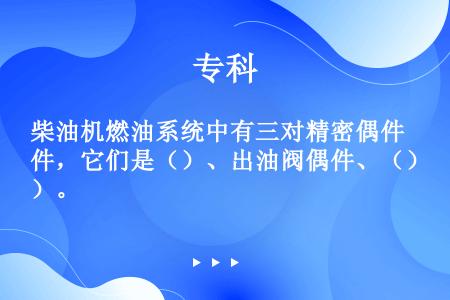 专科

柴油机燃油系统中有三对精密偶件，它们是（）、出油阀偶件、（）。

▶ ▶ ▶